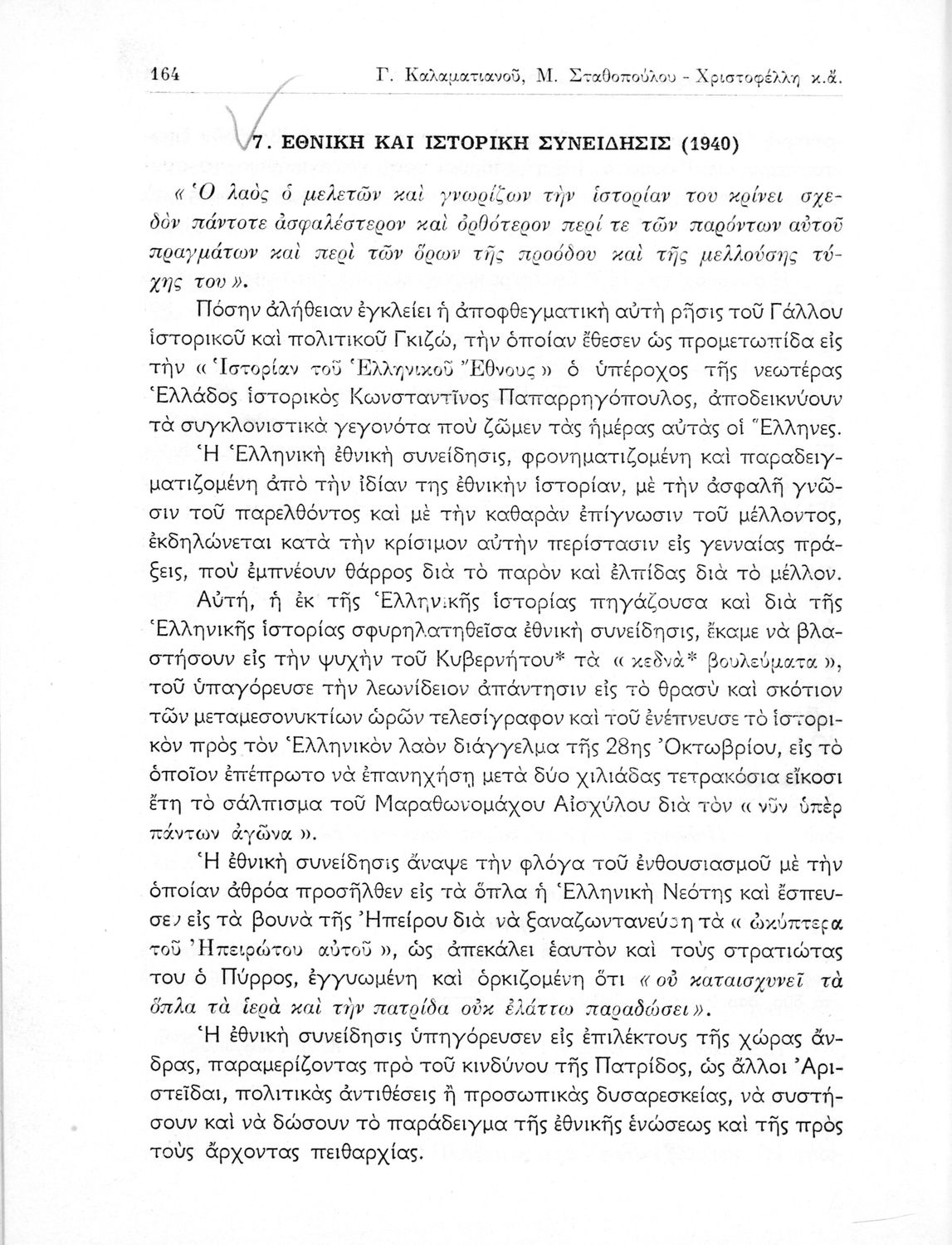 164 Γ. Καλαματιανοῦ, Μ. Σταθοπούλου - Χριστοφέλλη κ.ἄ.

7. ΕΘΝΙΚΗ ΚΑΙ ΙΣΤΟΡΙΚΗ ΣΥΝΕΙΔΗΣΙΣ (1940)

« Ὁ λαὸς ὁ μελετῶν καὶ γνωρίζων τὴν ἱστορίαν του κρίνει σχεδὸν πάντοτε ἀσφαλέστερον καὶ ὀρθότερον περί τε τῶν παρόντων αὐτοῦ πραγμάτων καὶ περὶ τῶν ὅρων τῆς προόδου καὶ τῆς μελλούσης τύχης του ».

Πόσην ἀλήθειαν ἐγκλείει ἡ ἀποφθεγματικὴ αὐτὴ ρῆσις τοῦ Γάλλου ἱστορικοῦ καὶ πολιτικοῦ Γκιζώ, τὴν ὁποίαν ἔθεσεν ὡς προμετωπίδα εἰς τὴν « Ἱστορίαν τοῦ Ἑλληνικοῦ Ἔθνους » ὁ ὑπέροχος τῆς νεωτέρας Ἑλλάδος ἱστορικὸς Κωνσταντῖνος Παπαρρηγόπουλος, ἀποδεικνύουν τὰ συγκλονιστικὰ γεγονότα ποὺ ζῶμεν τὰς ἡμέρας αὐτὰς οἱ Ἕλληνες.

Ἡ Ἑλληνικὴ ἐθνικὴ συνείδησις, φρονηματιζομένη καὶ παραδειγματιζομένη ἀπὸ τὴν ἰδίαν της ἐθνικὴν ἱστορίαν, μὲ τὴν ἀσφαλῆ γνῶσιν τοῦ παρελθόντος καὶ μὲ τὴν καθαρὰν ἐπίγνωσιν τοῦ μέλλοντος, ἐκδηλώνεται κατὰ τὴν κρίσιμον αὐτὴν περίστασιν εἰς γενναίας πράξεις, ποὺ ἐμπνέουν θάρρος διὰ τὸ παρὸν καὶ ἐλπίδας διὰ τὸ μέλλον.

Αὐτή, ἡ ἐκ τῆς Ἑλληνικῆς ἱστορίας πηγάζουσα καὶ διὰ τῆς Ἑλληνικῆς ἱστορίας σφυρηλατηθεῖσα ἐθνικὴ συνείδησις, ἔκαμε νὰ βλαστήσουν εἰς τὴν ψυχὴν τοῦ Κυβερνήτου* τὰ « κεδνὰ* βουλεύματα », τοῦ ὑπαγόρευσε τὴν λεωνίδειον ἀπάντησιν εἰς τὸ θρασὺ καὶ σκότιον τῶν μεταμεσονυκτίων ὡρῶν τελεσίγραφον καὶ τοῦ ἐνέπνευσε τὸ ἱστορικὸν πρὸς τὸν Ἑλληνικὸν λαὸν διάγγελμα τῆς 28ης Ὀκτωβρίου, εἰς τὸ ὁποῖον ἐπέπρωτο νὰ ἐπανηχήσῃ μετὰ δύο χιλιάδας τετρακόσια εἴκοσι ἔτη τὸ σάλπισμα τοῦ Μαραθωνομάχου Αἰσχύλου διὰ τὸν « νῦν ὑπὲρ πάντων ἀγῶνα ».

Ἡ ἐθνικὴ συνείδησις ἄναψε τὴν φλόγα τοῦ ἐνθουσιασμοῦ μὲ τὴν ὁποίαν ἀθρόα προσῆλθεν εἰς τὰ ὅπλα ἡ Ἑλληνικὴ Νεότης καὶ ἔσπευσεν εἰς τὰ βουνὰ τῆς Ἠπείρου διὰ νὰ ξαναζωντανεύσῃ τὰ « ὠκύπτερα τοῦ Ἠπειρώτου αὐτοῦ », ὡς ἀπεκάλει ἑαυτὸν καὶ τοὺς στρατιώτας του ὁ Πύρρος, ἐγγυωμένη καὶ ὁρκιζομένη ὅτι « οὐ καταισχυνεῖ τὰ ὅπλα τὰ ἱερὰ καὶ τὴν πατρίδα οὐκ ἐλάττω παραδώσει ».

Ἡ ἐθνικὴ συνείδησις ὑπηγόρευσεν εἰς ἐπιλέκτους τῆς χώρας ἄνδρας, παραμερίζοντας πρὸ τοῦ κινδύνου τῆς Πατρίδος, ὡς ἄλλοι Ἀριστεῖδαι, πολιτικὰς ἀντιθέσεις ἢ προσωπικὰς δυσαρεσκείας, νὰ συστήσουν καὶ νὰ δώσουν τὸ παράδειγμα τῆς ἐθνικῆς ἑνώσεως καὶ τῆς πρὸς τοὺς ἄρχοντας πειθαρχίας.